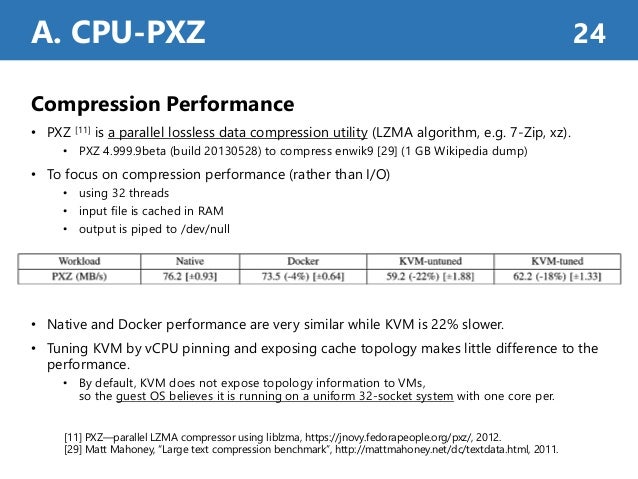 A. CPU-PXZ

24

Compression Performance

• PXZ [11] is a parallel lossless data compression utility (LZMA algorithm, e.g. 7-Zip, xz).
  • PXZ 4.999.9beta (build 20130528) to compress enwik9 [29] (1 GB Wikipedia dump)
• To focus on compression performance (rather than I/O)
  • using 32 threads
  • input file is cached in RAM
  • output is piped to /dev/null

| Workload | Native | Docker | KVM-untuned | KVM-tuned |
|---|---|---|---|---|
| PXZ (MB/s) | 76.2 [±0.93] | 73.5 (-4%) [±0.64] | 59.2 (-22%) [±1.88] | 62.2 (-18%) [±1.33] |

• Native and Docker performance are very similar while KVM is 22% slower.
• Tuning KVM by vCPU pinning and exposing cache topology makes little difference to the performance.
  • By default, KVM does not expose topology information to VMs, so the guest OS believes it is running on a uniform 32-socket system with one core per.

[11] PXZ—parallel LZMA compressor using liblzma, https://jnovy.fedorapeople.org/pxz/, 2012.
[29] Matt Mahoney, "Large text compression benchmark", http://mattmahoney.net/dc/textdata.html, 2011.